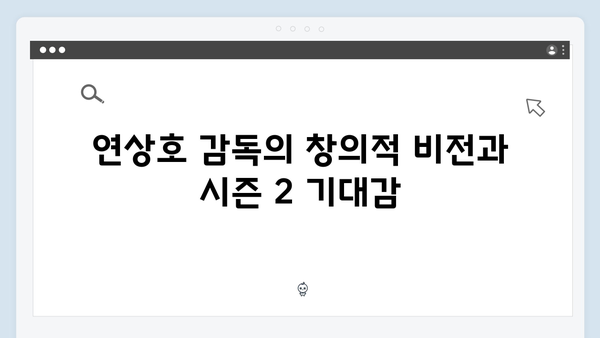 연상호 감독의 창의적 비전과 시즌 2 기대감